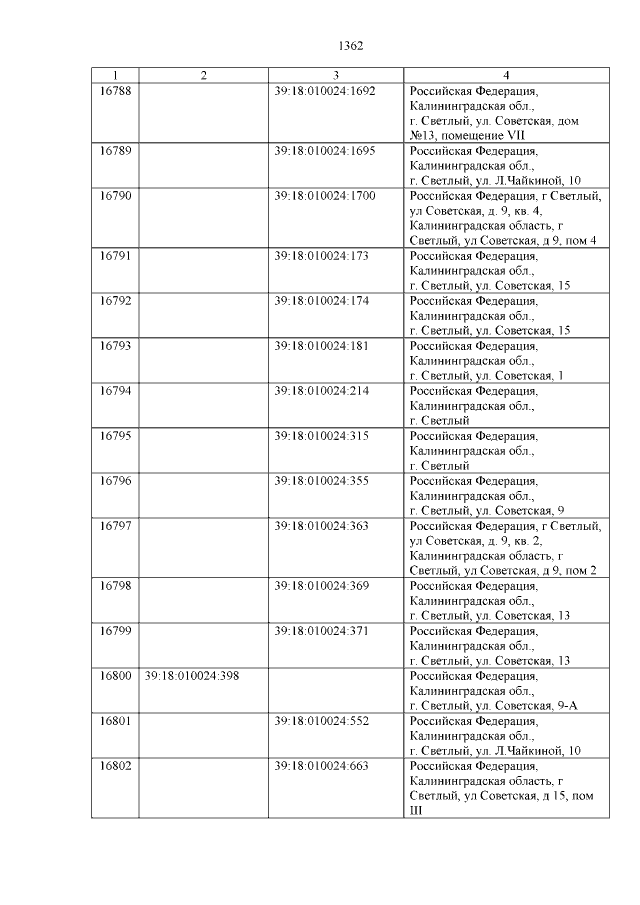 1362

| 1 | 2 | 3 | 4 |
|---|---|---|---|
| 16788 | | 39:18:010024:1692 | Российская Федерация, Калининградская обл., г. Светлый, ул. Советская, дом №13, помещение VII |
| 16789 | | 39:18:010024:1695 | Российская Федерация, Калининградская обл., г. Светлый, ул. Л.Чайкиной, 10 |
| 16790 | | 39:18:010024:1700 | Российская Федерация, г Светлый, ул Советская, д. 9, кв. 4, Калининградская область, г Светлый, ул Советская, д 9, пом 4 |
| 16791 | | 39:18:010024:173 | Российская Федерация, Калининградская обл., г. Светлый, ул. Советская, 15 |
| 16792 | | 39:18:010024:174 | Российская Федерация, Калининградская обл., г. Светлый, ул. Советская, 15 |
| 16793 | | 39:18:010024:181 | Российская Федерация, Калининградская обл., г. Светлый, ул. Советская, 1 |
| 16794 | | 39:18:010024:214 | Российская Федерация, Калининградская обл., г. Светлый |
| 16795 | | 39:18:010024:315 | Российская Федерация, Калининградская обл., г. Светлый |
| 16796 | | 39:18:010024:355 | Российская Федерация, Калининградская обл., г. Светлый, ул. Советская, 9 |
| 16797 | | 39:18:010024:363 | Российская Федерация, г Светлый, ул Советская, д. 9, кв. 2, Калининградская область, г Светлый, ул Советская, д 9, пом 2 |
| 16798 | | 39:18:010024:369 | Российская Федерация, Калининградская обл., г. Светлый, ул. Советская, 13 |
| 16799 | | 39:18:010024:371 | Российская Федерация, Калининградская обл., г. Светлый, ул. Советская, 13 |
| 16800 | 39:18:010024:398 | | Российская Федерация, Калининградская обл., г. Светлый, ул. Советская, 9-А |
| 16801 | | 39:18:010024:552 | Российская Федерация, Калининградская обл., г. Светлый, ул. Л.Чайкиной, 10 |
| 16802 | | 39:18:010024:663 | Российская Федерация, Калининградская область, г Светлый, ул Советская, д 15, пом III |